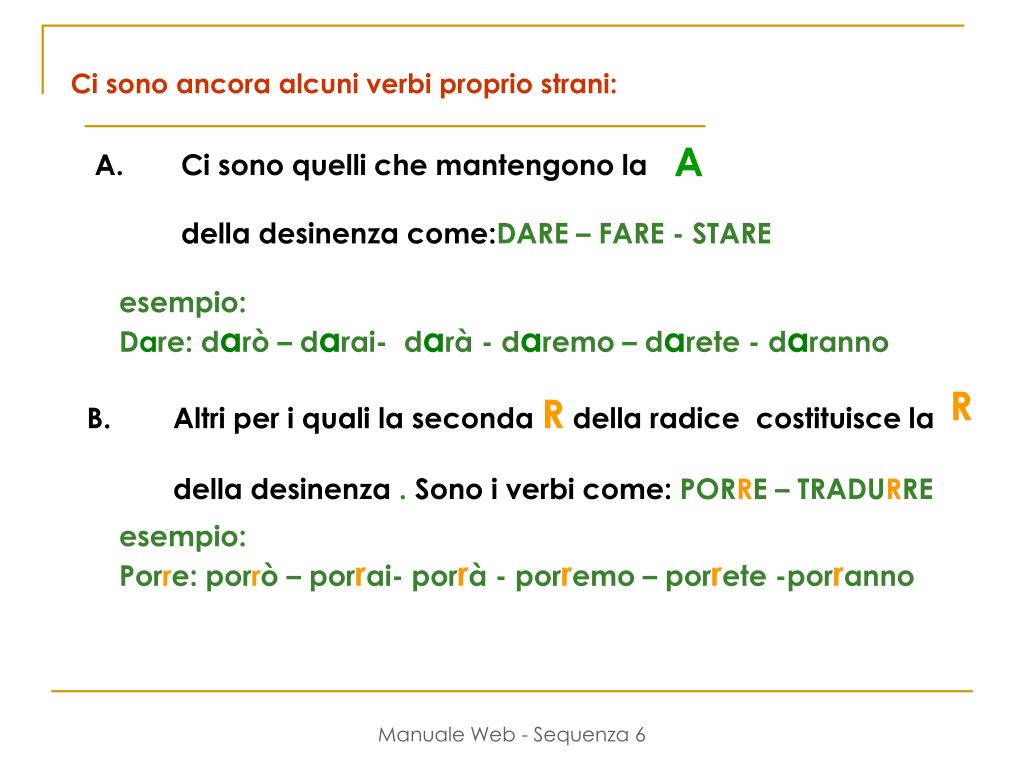 Ci sono ancora alcuni verbi proprio strani:

A. Ci sono quelli che mantengono la A

della desinenza come:DARE – FARE - STARE

esempio:
Dare: darò – darai- darà - daremo – darete - daranno

B. Altri per i quali la seconda R della radice costituisce la R

della desinenza . Sono i verbi come: PORRE – TRADURRE

esempio:
Porre: porrò – porrai- porrà - porremo – porrete -porranno

Manuale Web - Sequenza 6